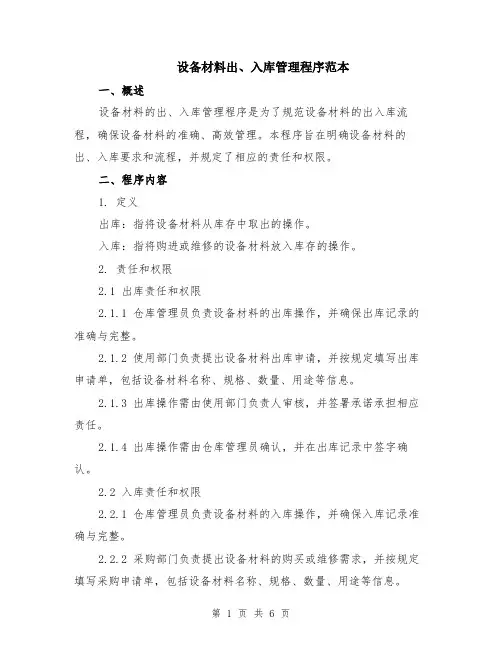 设备材料出、入库管理程序范本

一、概述

设备材料的出、入库管理程序是为了规范设备材料的出入库流程，确保设备材料的准确、高效管理。本程序旨在明确设备材料的出、入库要求和流程，并规定了相应的责任和权限。

二、程序内容

1. 定义

出库：指将设备材料从库存中取出的操作。

入库：指将购进或维修的设备材料放入库存的操作。

2. 责任和权限

2.1 出库责任和权限

2.1.1 仓库管理员负责设备材料的出库操作，并确保出库记录的准确与完整。

2.1.2 使用部门负责提出设备材料出库申请，并按规定填写出库申请单，包括设备材料名称、规格、数量、用途等信息。

2.1.3 出库操作需由使用部门负责人审核，并签署承诺承担相应责任。

2.1.4 出库操作需由仓库管理员确认，并在出库记录中签字确认。

2.2 入库责任和权限

2.2.1 仓库管理员负责设备材料的入库操作，并确保入库记录准确与完整。

2.2.2 采购部门负责提出设备材料的购买或维修需求，并按规定填写采购申请单，包括设备材料名称、规格、数量、用途等信息。

第 1 页 共 6 页